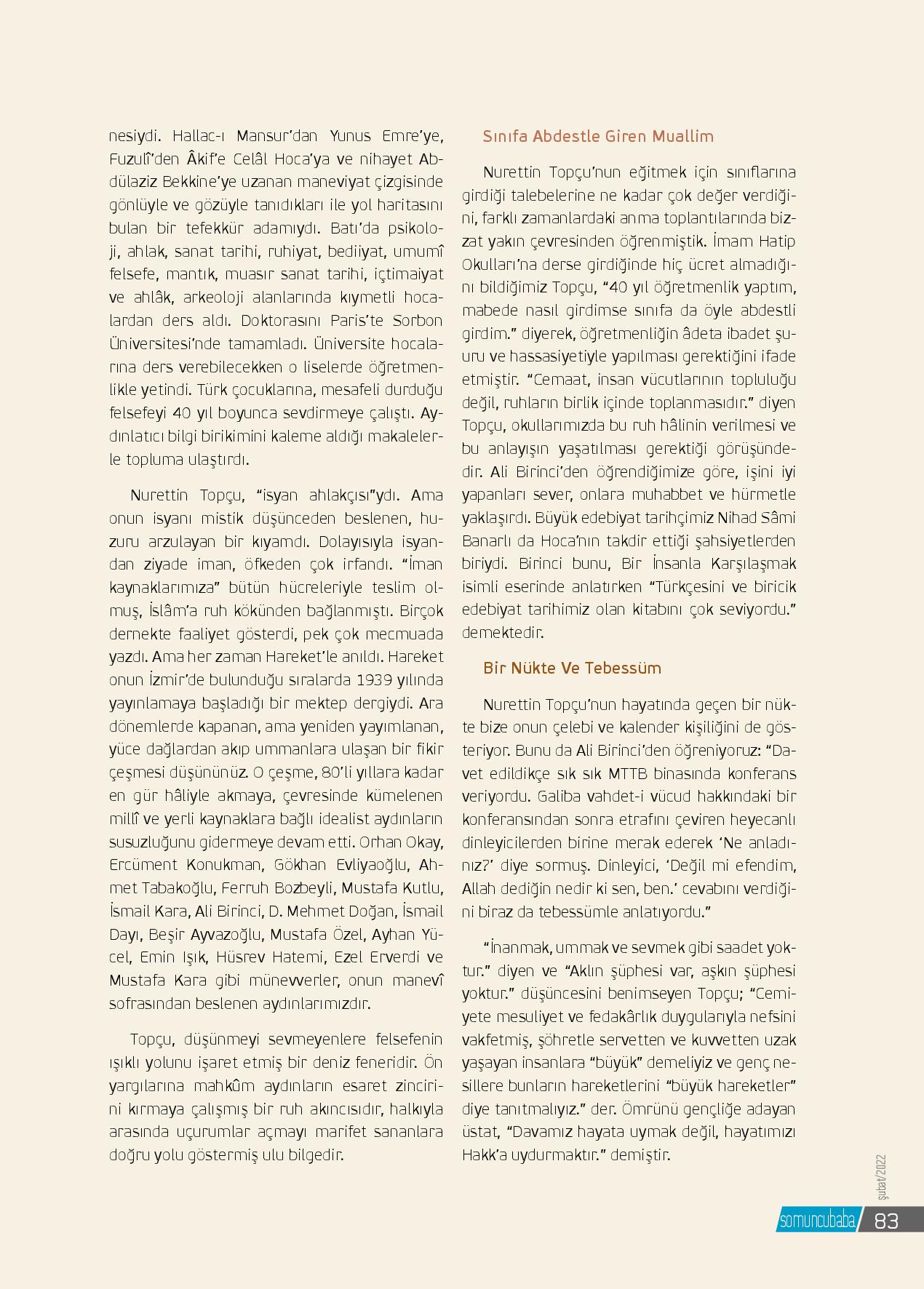 nesiydi. Hallac-ı Mansur'dan Yunus Emre'ye, Fuzulî'den Âkif'e Celâl Hoca'ya ve nihayet Abdülaziz Bekkine'ye uzanan maneviyat çizgisinde gönlüyle ve gözüyle tanıdıkları ile yol haritasını bulan bir tefekkür adamıydı. Batı'da psikoloji, ahlak, sanat tarihi, ruhiyat, bediiyat, umumî felsefe, mantık, muasır sanat tarihi, içtimaiyat ve ahlâk, arkeoloji alanlarında kıymetli hocalardan ders aldı. Doktorasını Paris'te Sorbon Üniversitesi'nde tamamladı. Üniversite hocalarına ders verebilecekken o liselerde öğretmenlikle yetindi. Türk çocuklarına, mesafeli durduğu felsefeyi 40 yıl boyunca sevdirmeye çalıştı. Aydınlatıcı bilgi birikimini kaleme aldığı makalelerle topluma ulaştırdı.

Nurettin Topçu, "isyan ahlakçısı"ydı. Ama onun isyanı mistik düşünceden beslenen, huzuru arzulayan bir kıyamdı. Dolayısıyla isyandan ziyade iman, öfkeden çok irfandı. "İman kaynaklarımıza" bütün hücreleriyle teslim olmuş, İslâm'a ruh kökünden bağlanmıştı. Birçok dernekte faaliyet gösterdi, pek çok mecmuada yazdı. Ama her zaman Hareket'le anıldı. Hareket onun İzmir'de bulunduğu sıralarda 1939 yılında yayınlamaya başladığı bir mektep dergiydi. Ara dönemlerde kapanan, ama yeniden yayımlanan, yüce dağlardan akıp ummanlara ulaşan bir fikir çeşmesi düşününüz. O çeşme, 80'li yıllara kadar en gür hâliyle akmaya, çevresinde kümelenen millî ve yerli kaynaklara bağlı idealist aydınların susuzluğunu gidermeye devam etti. Orhan Okay, Ercüment Konukman, Gökhan Evliyaoğlu, Ahmet Tabakoğlu, Ferruh Bozbeyli, Mustafa Kutlu, İsmail Kara, Ali Birinci, D. Mehmet Doğan, İsmail Dayı, Beşir Ayvazoğlu, Mustafa Özel, Ayhan Yücel, Emin Işık, Hüsrev Hatemi, Ezel Erverdi ve Mustafa Kara gibi münevverler, onun manevî sofrasından beslenen aydınlarımızdır.

Topçu, düşünmeyi sevmeyenlere felsefenin ışıklı yolunu işaret etmiş bir deniz feneridir. Ön yargılarına mahkûm aydınların esaret zincirini kırmaya çalışmış bir ruh akıncısıdır, halkıyla arasında uçurumlar açmayı marifet sananlara doğru yolu göstermiş ulu bilgedir.

Sınıfa Abdestle Giren Muallim

Nurettin Topçu'nun eğitmek için sınıflarına girdiği talebelerine ne kadar çok değer verdiğini, farklı zamanlardaki anma toplantılarında bizzat yakın çevresinden öğrenmiştik. İmam Hatip Okulları'na derse girdiğinde hiç ücret almadığını bildiğimiz Topçu, "40 yıl öğretmenlik yaptım, mabede nasıl girdimse sınıfa da öyle abdestli girdim." diyerek, öğretmenliğin âdeta ibadet şuuru ve hassasiyetiyle yapılması gerektiğini ifade etmiştir. "Cemaat, insan vücutlarının topluluğu değil, ruhların birlik içinde toplanmasıdır." diyen Topçu, okullarımızda bu ruh hâlinin verilmesi ve bu anlayışın yaşatılması gerektiği görüşündedir. Ali Birinci'den öğrendiğimize göre, işini iyi yapanları sever, onlara muhabbet ve hürmetle yaklaşırdı. Büyük edebiyat tarihçimiz Nihad Sâmi Banarlı da Hoca'nın takdir ettiği şahsiyetlerden biriydi. Birinci bunu, Bir İnsanla Karşılaşmak isimli eserinde anlatırken "Türkçesini ve biricik edebiyat tarihimiz olan kitabını çok seviyordu." demektedir.

Bir Nükte Ve Tebessüm

Nurettin Topçu'nun hayatında geçen bir nükte bize onun çelebi ve kalender kişiliğini de gösteriyor. Bunu da Ali Birinci'den öğreniyoruz: "Davet edildikçe sık sık MTTB binasında konferans veriyordu. Galiba vahdet-i vücud hakkındaki bir konferansından sonra etrafını çeviren heyecanlı dinleyicilerden birine merak ederek 'Ne anladınız?' diye sormuş. Dinleyici, 'Değil mi efendim, Allah dediğin nedir ki sen, ben.' cevabını verdiğini biraz da tebessümle anlatıyordu."

"İnanmak, ummak ve sevmek gibi saadet yoktur." diyen ve "Aklın şüphesi var, aşkın şüphesi yoktur." düşüncesini benimseyen Topçu; "Cemiyete mesuliyet ve fedakârlık duygularıyla nefsini vakfetmiş, şöhretle servetten ve kuvvetten uzak yaşayan insanlara "büyük" demeliyiz ve genç nesillere bunların hareketlerini "büyük hareketler" diye tanıtmalıyız." der. Ömrünü gençliğe adayan üstat, "Davamız hayata uymak değil, hayatımızı Hakk'a uydurmaktır." demiştir.

şubat/2022

somuncubaba 83